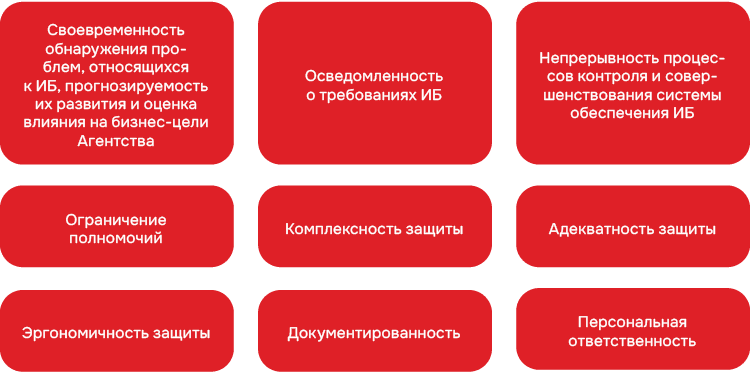 Своевременность обнаружения проблем, относящихся к ИБ, прогнозируемость их развития и оценка влияния на бизнес-цели Агентства

Осведомленность о требованиях ИБ

Непрерывность процессов контроля и совершенствования системы обеспечения ИБ

Ограничение полномочий

Комплексность защиты

Адекватность защиты

Эргономичность защиты

Документированность

Персональная ответственность